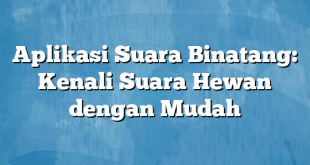 Aplikasi Suara Binatang: Kenali Suara Hewan dengan Mudah